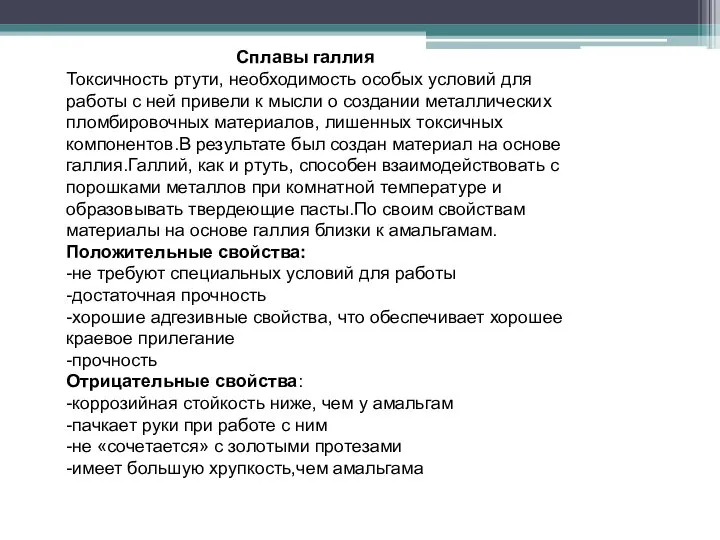 Сплавы галлия
Токсичность ртути, необходимость особых условий для работы с ней привели к мысли о создании металлических пломбировочных материалов, лишенных токсичных компонентов.В результате был создан материал на основе галлия.Галлий, как и ртуть, способен взаимодействовать с порошками металлов при комнатной температуре и образовывать твердеющие пасты.По своим свойствам материалы на основе галлия близки к амальгамам.
Положительные свойства:
-не требуют специальных условий для работы
-достаточная прочность
-хорошие адгезивные свойства, что обеспечивает хорошее краевое прилегание
-прочность
Отрицательные свойства:
-коррозийная стойкость ниже, чем у амальгам
-пачкает руки при работе с ним
-не «сочетается» с золотыми протезами
-имеет большую хрупкость,чем амальгама